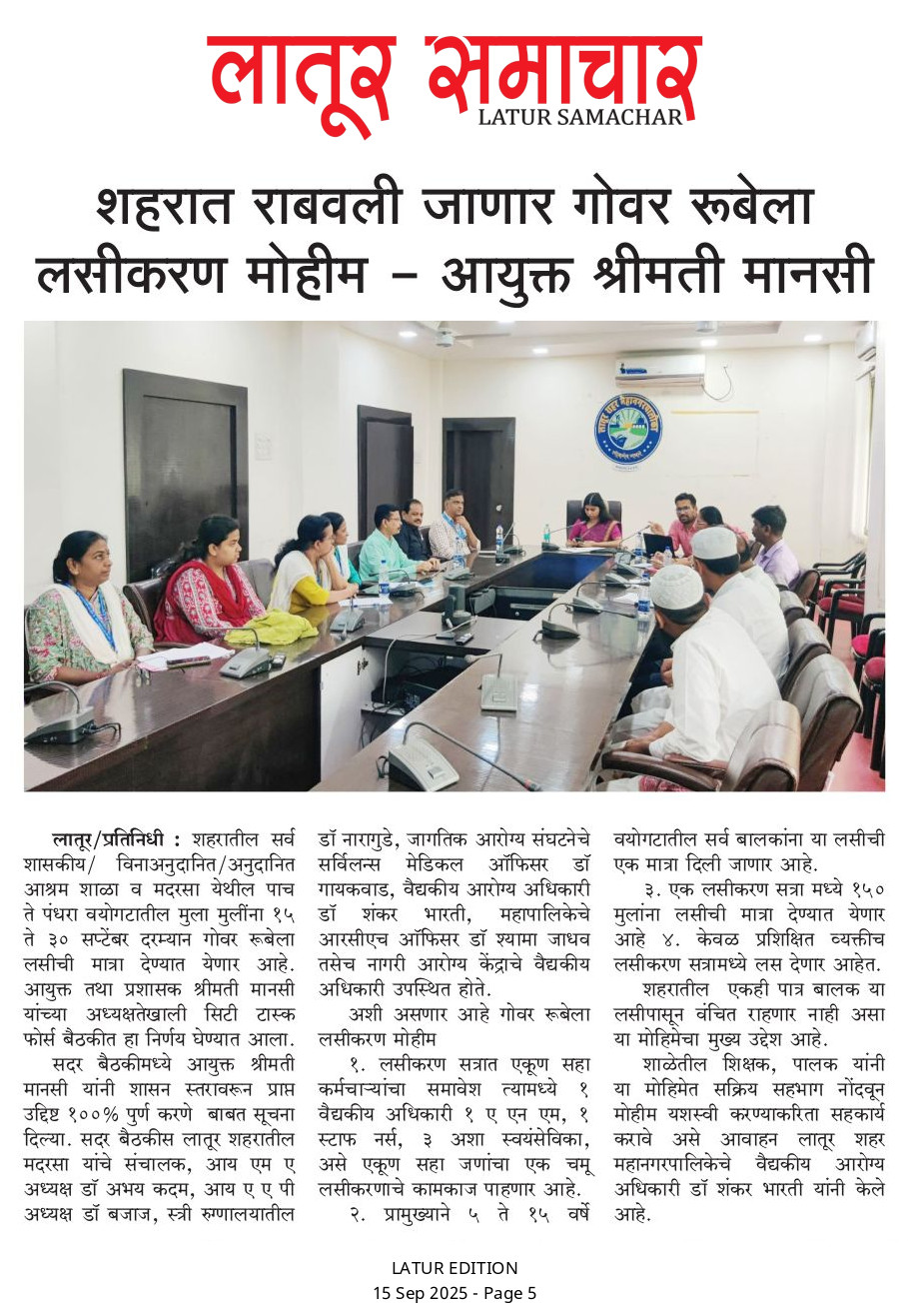 लातूर समाचार
LATUR SAMACHAR

शहरात राबवली जाणार गोवर रूबेला लसीकरण मोहीम – आयुक्त श्रीमती मानसी

लातूर/प्रतिनिधी : शहरातील सर्व शासकीय/ विनाअनुदानित/अनुदानित आश्रम शाळा व मदरसा येथील पाच ते पंधरा वयोगटातील मुला मुलींना १५ ते ३० सप्टेंबर दरम्यान गोवर रूबेला लसीची मात्रा देण्यात येणार आहे. आयुक्त तथा प्रशासक श्रीमती मानसी यांच्या अध्यक्षतेखाली सिटी टास्क फोर्स बैठकीत हा निर्णय घेण्यात आला.

सदर बैठकीमध्ये आयुक्त श्रीमती मानसी यांनी शासन स्तरावरून प्राप्त उद्दिष्ट १००% पुर्ण करणे बाबत सूचना दिल्या. सदर बैठकीस लातूर शहरातील मदरसा यांचे संचालक, आय एम ए अध्यक्ष डॉ अभय कदम, आय ए ए पी अध्यक्ष डॉ बजाज, स्त्री रुग्णालयातील डॉ नारागुडे, जागतिक आरोग्य संघटनेचे सर्विलन्स मेडिकल ऑफिसर डॉ गायकवाड, वैद्यकीय आरोग्य अधिकारी डॉ शंकर भारती, महापालिकेचे आरसीएच ऑफिसर डॉ श्यामा जाधव तसेच नागरी आरोग्य केंद्राचे वैद्यकीय अधिकारी उपस्थित होते.

अशी असणार आहे गोवर रूबेला लसीकरण मोहीम

१. लसीकरण सत्रात एकूण सहा कर्मचाऱ्यांचा समावेश त्यामध्ये १ वैद्यकीय अधिकारी १ ए एन एम, १ स्टाफ नर्स, ३ अशा स्वयंसेविका, असे एकूण सहा जणांचा एक चमू लसीकरणाचे कामकाज पाहणार आहे.

२. प्रामुख्याने ५ ते १५ वर्षे वयोगटातील सर्व बालकांना या लसीची एक मात्रा दिली जाणार आहे.

३. एक लसीकरण सत्रा मध्ये १५० मुलांना लसीची मात्रा देण्यात येणार आहे ४. केवळ प्रशिक्षित व्यक्तीच लसीकरण सत्रामध्ये लस देणार आहेत.

शहरातील एकही पात्र बालक या लसीपासून वंचित राहणार नाही असा या मोहिमेचा मुख्य उद्देश आहे.

शाळेतील शिक्षक, पालक यांनी या मोहिमेत सक्रिय सहभाग नोंदवून मोहीम यशस्वी करण्याकरिता सहकार्य करावे असे आवाहन लातूर शहर महानगरपालिकेचे वैद्यकीय आरोग्य अधिकारी डॉ शंकर भारती यांनी केले आहे.

LATUR EDITION
15 Sep 2025 - Page 5